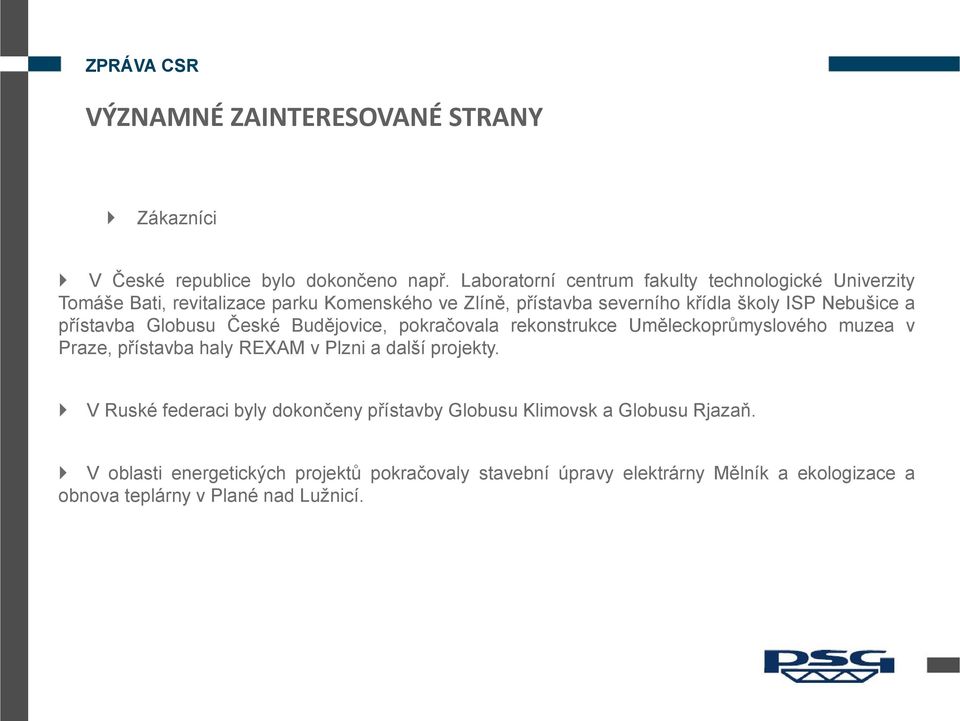 ZPRÁVA CSR

VÝZNAMNÉ ZAINTERESOVANÉ STRANY

Zákazníci

V České republice bylo dokončeno např. Laboratorní centrum fakulty technologické Univerzity Tomáše Bati, revitalizace parku Komenského ve Zlíně, přístavba severního křídla školy ISP Nebušice a přístavba Globusu České Budějovice, pokračovala rekonstrukce Uměleckoprůmyslového muzea v Praze, přístavba haly REXAM v Plzni a další projekty.

V Ruské federaci byly dokončeny přístavby Globusu Klimovsk a Globusu Rjazaň.

V oblasti energetických projektů pokračovaly stavební úpravy elektrárny Mělník a ekologizace a obnova teplárny v Plané nad Lužnicí.

PSG